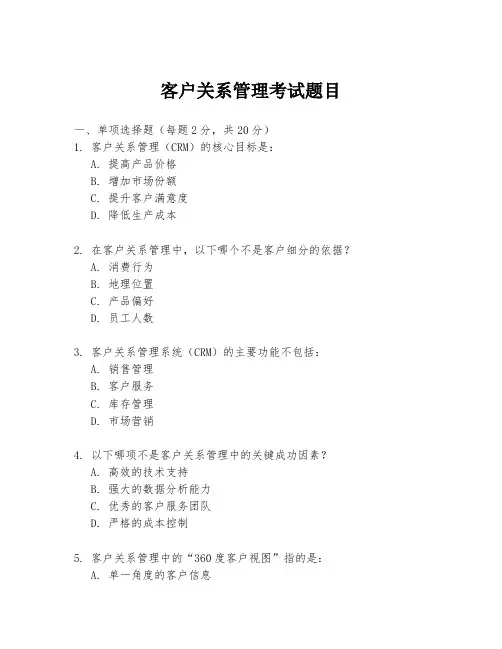 客户关系管理考试题目

一、单项选择题（每题2分，共20分）

1. 客户关系管理（CRM）的核心目标是：
A. 提高产品价格
B. 增加市场份额
C. 提升客户满意度
D. 降低生产成本

2. 在客户关系管理中，以下哪个不是客户细分的依据？
A. 消费行为
B. 地理位置
C. 产品偏好
D. 员工人数

3. 客户关系管理系统（CRM）的主要功能不包括：
A. 销售管理
B. 客户服务
C. 库存管理
D. 市场营销

4. 以下哪项不是客户关系管理中的关键成功因素？
A. 高效的技术支持
B. 强大的数据分析能力
C. 优秀的客户服务团队
D. 严格的成本控制

5. 客户关系管理中的“360度客户视图”指的是：
A. 单一角度的客户信息